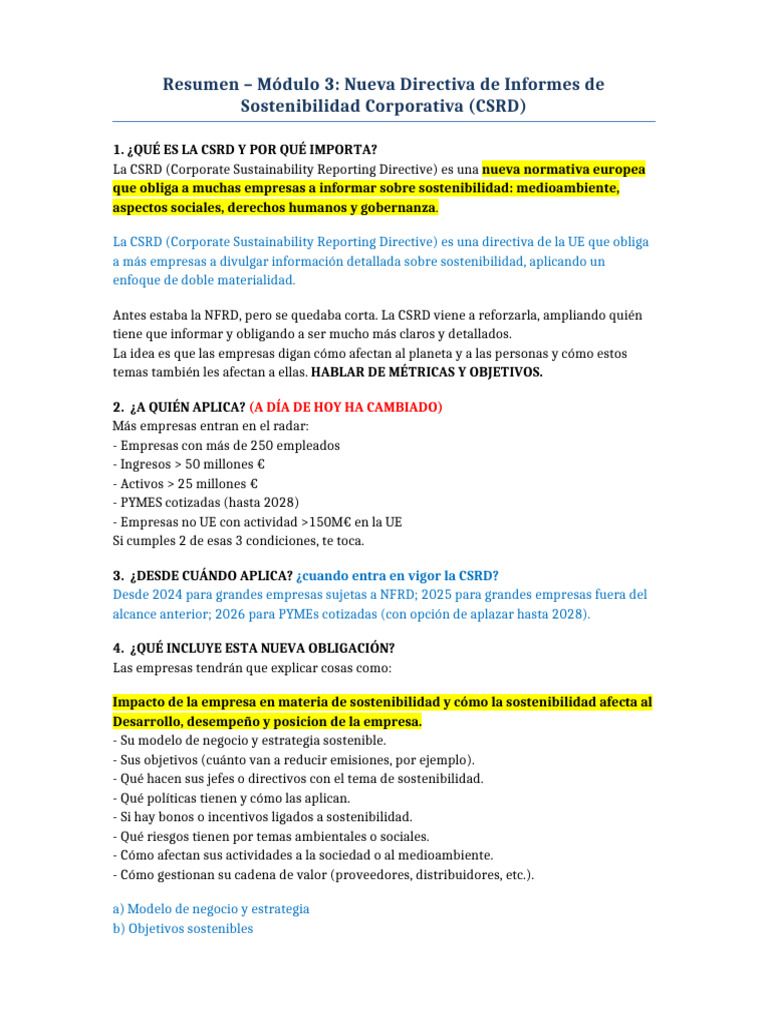 Resumen – Módulo 3: Nueva Directiva de Informes de Sostenibilidad Corporativa (CSRD)

1. ¿QUÉ ES LA CSRD Y POR QUÉ IMPORTA?
La CSRD (Corporate Sustainability Reporting Directive) es una nueva normativa europea que obliga a muchas empresas a informar sobre sostenibilidad: medioambiente, aspectos sociales, derechos humanos y gobernanza.

La CSRD (Corporate Sustainability Reporting Directive) es una directiva de la UE que obliga a más empresas a divulgar información detallada sobre sostenibilidad, aplicando un enfoque de doble materialidad.

Antes estaba la NFRD, pero se quedaba corta. La CSRD viene a reforzarla, ampliando quién tiene que informar y obligando a ser mucho más claros y detallados.
La idea es que las empresas digan cómo afectan al planeta y a las personas y cómo estos temas también les afectan a ellas. HABLAR DE MÉTRICAS Y OBJETIVOS.

2. ¿A QUIÉN APLICA? (A DÍA DE HOY HA CAMBIADO)
Más empresas entran en el radar:
- Empresas con más de 250 empleados
- Ingresos > 50 millones €
- Activos > 25 millones €
- PYMES cotizadas (hasta 2028)
- Empresas no UE con actividad >150M€ en la UE
Si cumples 2 de esas 3 condiciones, te toca.

3. ¿DESDE CUÁNDO APLICA? ¿cuando entra en vigor la CSRD?
Desde 2024 para grandes empresas sujetas a NFRD; 2025 para grandes empresas fuera del alcance anterior; 2026 para PYMEs cotizadas (con opción de aplazar hasta 2028).

4. ¿QUÉ INCLUYE ESTA NUEVA OBLIGACIÓN?
Las empresas tendrán que explicar cosas como:

Impacto de la empresa en materia de sostenibilidad y cómo la sostenibilidad afecta al Desarrollo, desempeño y posicion de la empresa.
- Su modelo de negocio y estrategia sostenible.
- Sus objetivos (cuánto van a reducir emisiones, por ejemplo).
- Qué hacen sus jefes o directivos con el tema de sostenibilidad.
- Qué políticas tienen y cómo las aplican.
- Si hay bonos o incentivos ligados a sostenibilidad.
- Qué riesgos tienen por temas ambientales o sociales.
- Cómo afectan sus actividades a la sociedad o al medioambiente.
- Cómo gestionan su cadena de valor (proveedores, distribuidores, etc.).

a) Modelo de negocio y estrategia
b) Objetivos sostenibles